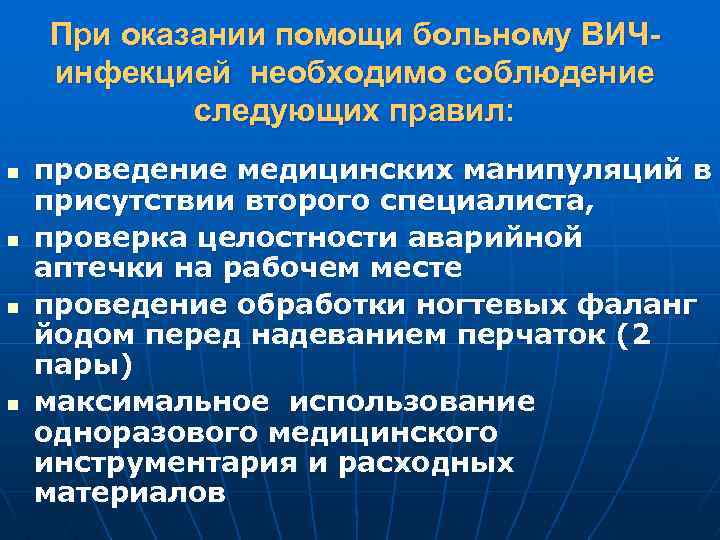 При оказании помощи больному ВИЧ-инфекцией необходимо соблюдение следующих правил:

- проведение медицинских манипуляций в присутствии второго специалиста,
- проверка целостности аварийной аптечки на рабочем месте
- проведение обработки ногтевых фаланг йодом перед надеванием перчаток (2 пары)
- максимальное использование одноразового медицинского инструментария и расходных материалов